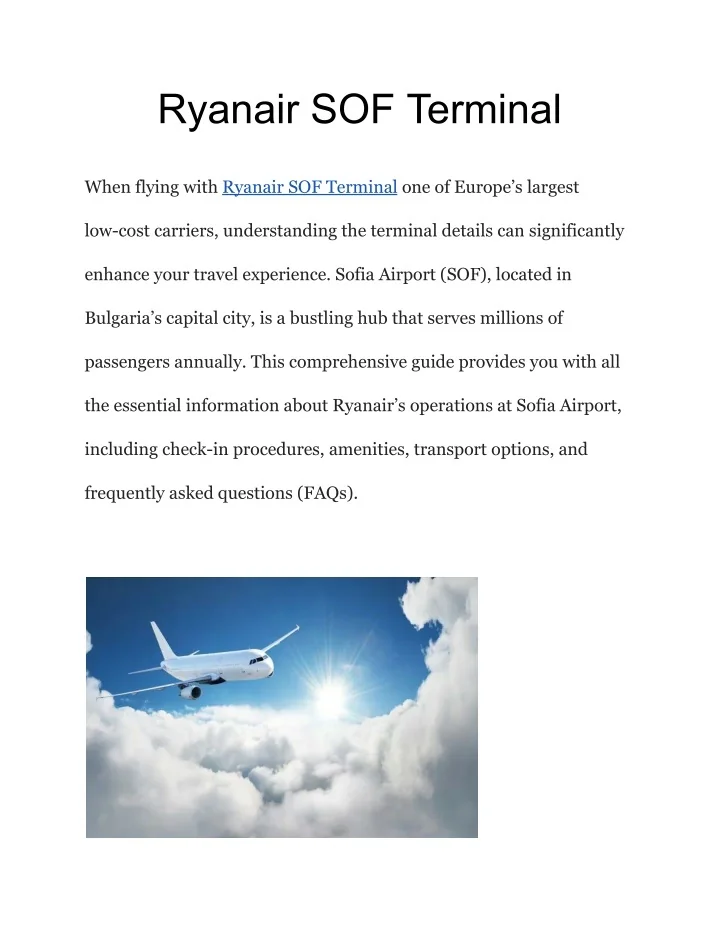 Ryanair SOF Terminal

When flying with Ryanair SOF Terminal one of Europe's largest low-cost carriers, understanding the terminal details can significantly enhance your travel experience. Sofia Airport (SOF), located in Bulgaria's capital city, is a bustling hub that serves millions of passengers annually. This comprehensive guide provides you with all the essential information about Ryanair's operations at Sofia Airport, including check-in procedures, amenities, transport options, and frequently asked questions (FAQs).